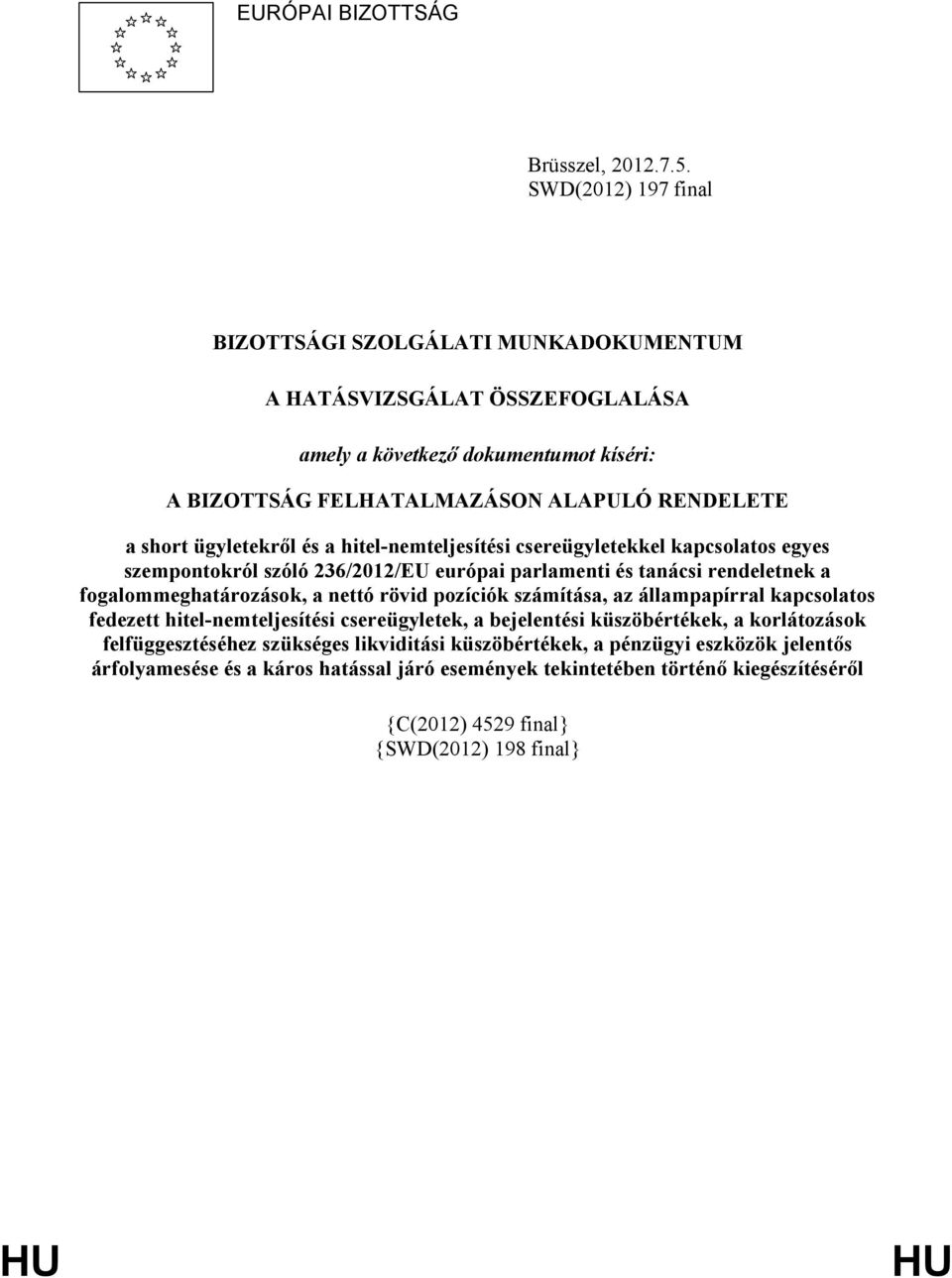 EURÓPAI BIZOTTSÁG

Brüsszel, 2012.7.5.
SWD(2012) 197 final

BIZOTTSÁGI SZOLGÁLATI MUNKADOKUMENTUM

A HATÁSVIZSGÁLAT ÖSSZEFOGLALÁSA

amely a következő dokumentumot kíséri:

A BIZOTTSÁG FELHATALMAZÁSON ALAPULÓ RENDELETE

a short ügyletekről és a hitel-nemteljesítési csereügyletekkel kapcsolatos egyes szempontokról szóló 236/2012/EU európai parlamenti és tanácsi rendeletnek a fogalommeghatározások, a nettó rövid pozíciók számítása, az állampapírral kapcsolatos fedezett hitel-nemteljesítési csereügyletek, a bejelentési küszöbértékek, a korlátozások felfüggesztéséhez szükséges likviditási küszöbértékek, a pénzügyi eszközök jelentős árfolyamesése és a káros hatással járó események tekintetében történő kiegészítéséről

{C(2012) 4529 final}
{SWD(2012) 198 final}

HU HU